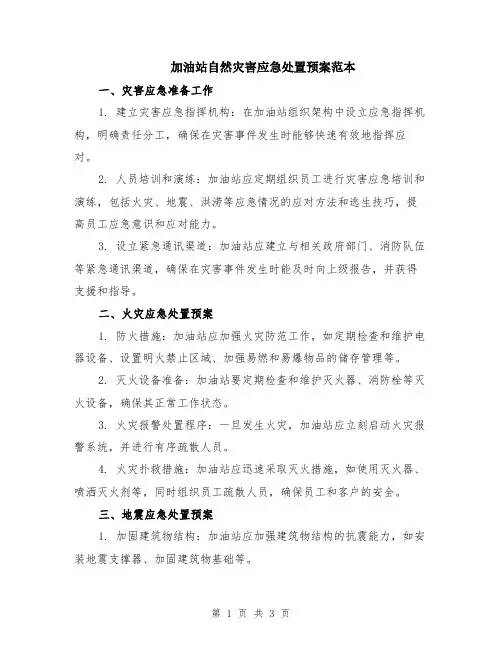 加油站自然灾害应急处置预案范本

一、灾害应急准备工作

1. 建立灾害应急指挥机构：在加油站组织架构中设立应急指挥机构，明确责任分工，确保在灾害事件发生时能够快速有效地指挥应对。

2. 人员培训和演练：加油站应定期组织员工进行灾害应急培训和演练，包括火灾、地震、洪涝等应急情况的应对方法和逃生技巧，提高员工应急意识和应对能力。

3. 设立紧急通讯渠道：加油站应建立与相关政府部门、消防队伍等紧急通讯渠道，确保在灾害事件发生时能及时向上级报告，并获得支援和指导。

二、火灾应急处置预案

1. 防火措施：加油站应加强火灾防范工作，如定期检查和维护电器设备、设置明火禁止区域、加强易燃和易爆物品的储存管理等。

2. 灭火设备准备：加油站要定期检查和维护灭火器、消防栓等灭火设备，确保其正常工作状态。

3. 火灾报警处置程序：一旦发生火灾，加油站应立刻启动火灾报警系统，并进行有序疏散人员。

4. 火灾扑救措施：加油站应迅速采取灭火措施，如使用灭火器、喷洒灭火剂等，同时组织员工疏散人员，确保员工和客户的安全。

三、地震应急处置预案

1. 加固建筑物结构：加油站应加强建筑物结构的抗震能力，如安装地震支撑器、加固建筑物基础等。

第 1 页 共 3 页